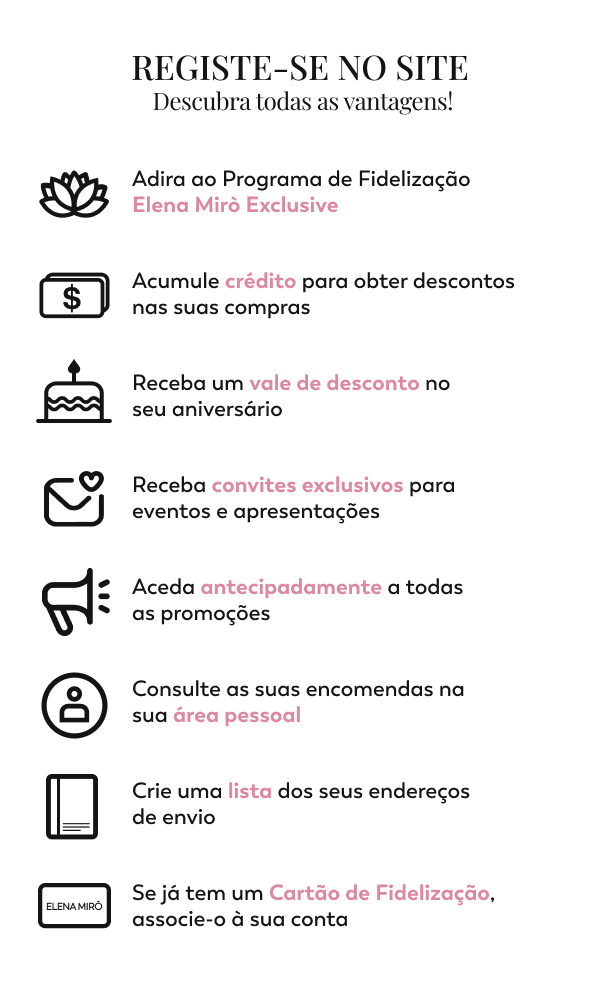 REGISTE-SE NO SITE
Descubra todas as vantagens!

Adira ao Programa de Fidelização Elena Mirò Exclusive

$

Acumule crédito para obter descontos nas suas compras

Receba um vale de desconto no seu aniversário

Receba convites exclusivos para eventos e apresentações

Aceda antecipadamente a todas as promoções

Consulte as suas encomendas na sua área pessoal

Crie uma lista dos seus endereços de envio

ELENA MIRÒ

Se já tem um Cartão de Fidelização, associe-o à sua conta